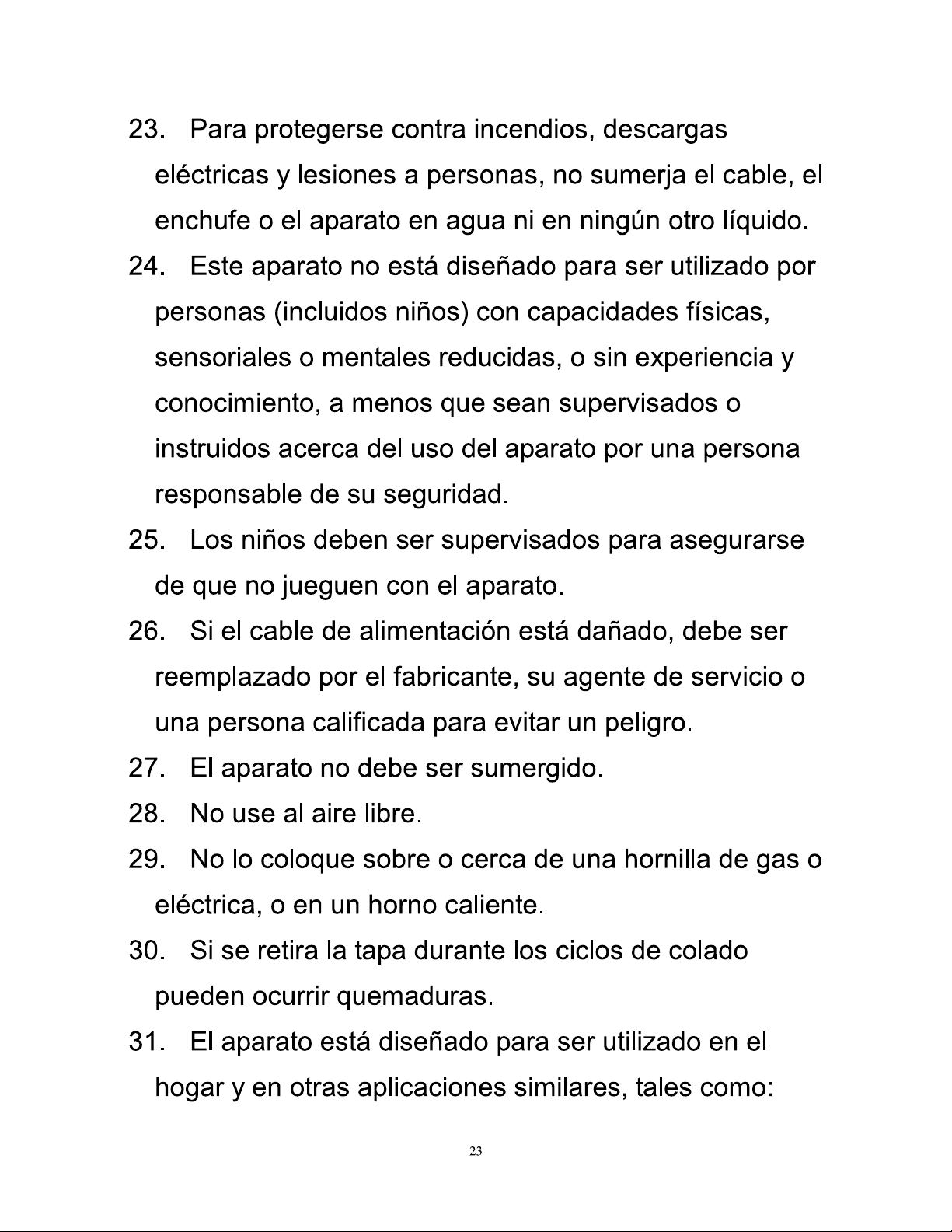 23. Para protegerse contra incendios, descargas eléctricas y lesiones a personas, no sumerja el cable, el enchufe o el aparato en agua ni en ningún otro líquido.

24. Este aparato no está diseñado para ser utilizado por personas (incluidos niños) con capacidades físicas, sensoriales o mentales reducidas, o sin experiencia y conocimiento, a menos que sean supervisados o instruidos acerca del uso del aparato por una persona responsable de su seguridad.

25. Los niños deben ser supervisados para asegurarse de que no jueguen con el aparato.

26. Si el cable de alimentación está dañado, debe ser reemplazado por el fabricante, su agente de servicio o una persona calificada para evitar un peligro.

27. El aparato no debe ser sumergido.

28. No use al aire libre.

29. No lo coloque sobre o cerca de una hornilla de gas o eléctrica, o en un horno caliente.

30. Si se retira la tapa durante los ciclos de colado pueden ocurrir quemaduras.

31. El aparato está diseñado para ser utilizado en el hogar y en otras aplicaciones similares, tales como:

23